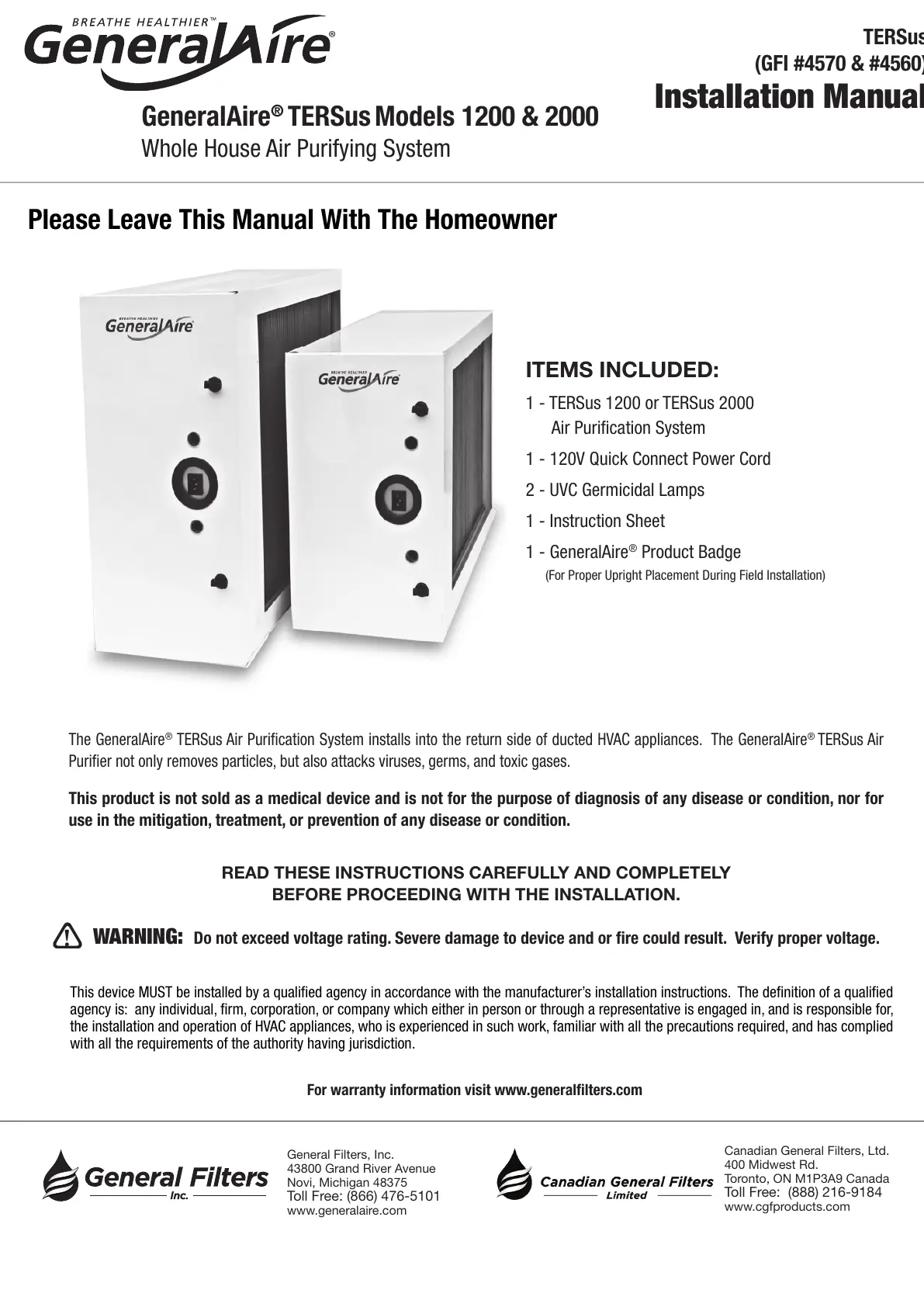 BREATHE HEALTHIER™
GeneralAire®

TERSus
(GFI #4570 & #4560)
Installation Manual

GeneralAire® TERSus Models 1200 & 2000
Whole House Air Purifying System

Please Leave This Manual With The Homeowner

BREATHE HEALTHIER
GeneralAire

BREATHE HEALTHIER
GeneralAire

ITEMS INCLUDED:
1 - TERSus 1200 or TERSus 2000 Air Purification System
1 - 120V Quick Connect Power Cord
2 - UVC Germicidal Lamps
1 - Instruction Sheet
1 - GeneralAire® Product Badge
(For Proper Upright Placement During Field Installation)

The GeneralAire® TERSus Air Purification System installs into the return side of ducted HVAC appliances. The GeneralAire® TERSus Air Purifier not only removes particles, but also attacks viruses, germs, and toxic gases.

This product is not sold as a medical device and is not for the purpose of diagnosis of any disease or condition, nor for use in the mitigation, treatment, or prevention of any disease or condition.

READ THESE INSTRUCTIONS CAREFULLY AND COMPLETELY
BEFORE PROCEEDING WITH THE INSTALLATION.

WARNING: Do not exceed voltage rating. Severe damage to device and or fire could result. Verify proper voltage.

This device MUST be installed by a qualified agency in accordance with the manufacturer's installation instructions. The definition of a qualified agency is: any individual, firm, corporation, or company which either in person or through a representative is engaged in, and is responsible for, the installation and operation of HVAC appliances, who is experienced in such work, familiar with all the precautions required, and has complied with all the requirements of the authority having jurisdiction.

For warranty information visit www.generalfilters.com

General Filters Inc.

General Filters, Inc.
43800 Grand River Avenue
Novi, Michigan 48375
Toll Free: (866) 476-5101
www.generalaire.com

Canadian General Filters Limited

Canadian General Filters, Ltd.
400 Midwest Rd.
Toronto, ON M1P3A9 Canada
Toll Free: (888) 216-9184
www.cgfproducts.com